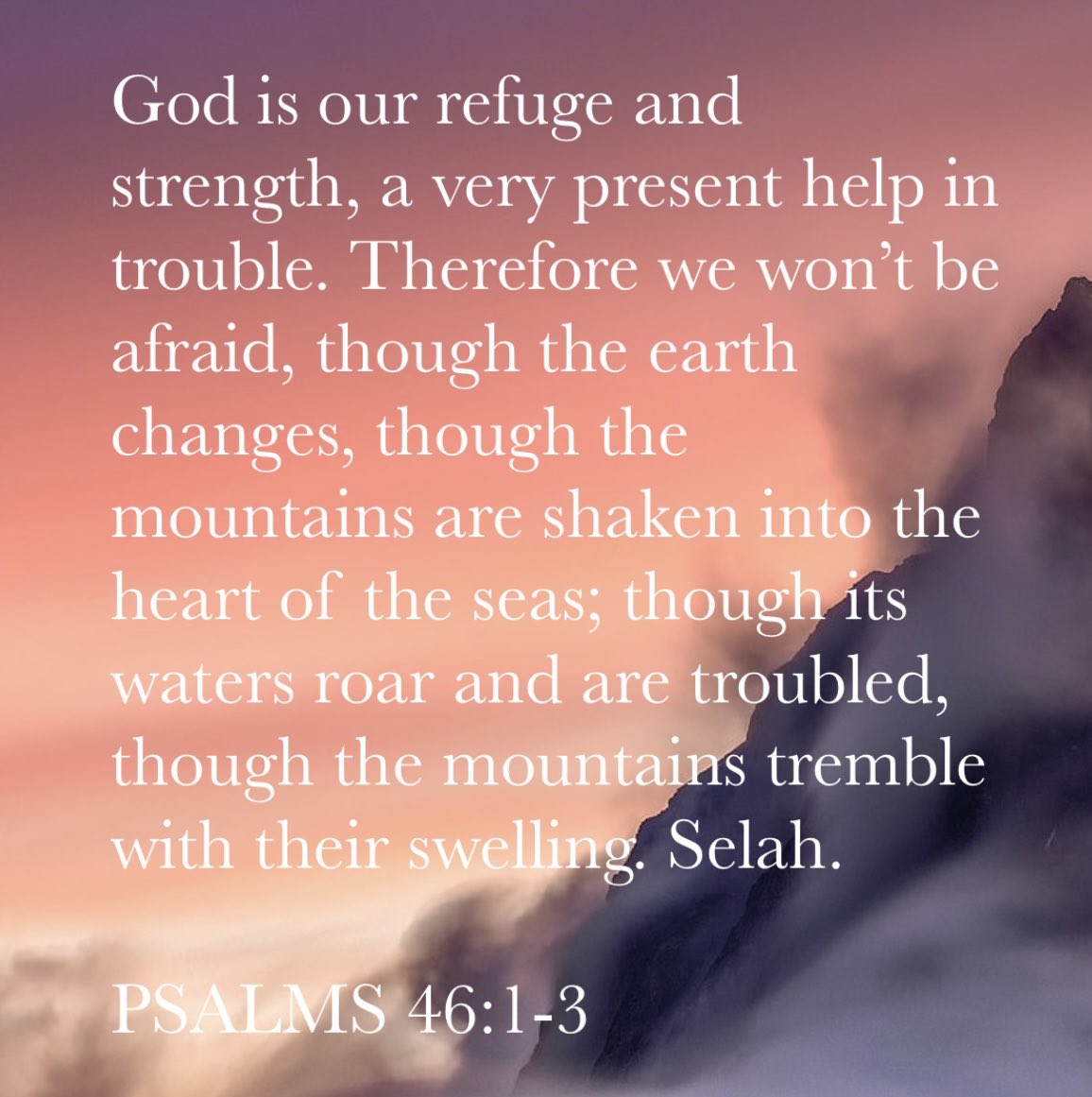 God is our refuge and strength, a very present help in trouble. Therefore we won’t be afraid, though the earth changes, though the mountains are shaken into the heart of the seas; though its waters roar and are troubled, though the mountains tremble with their swelling. Selah.

PSALMS 46:1-3